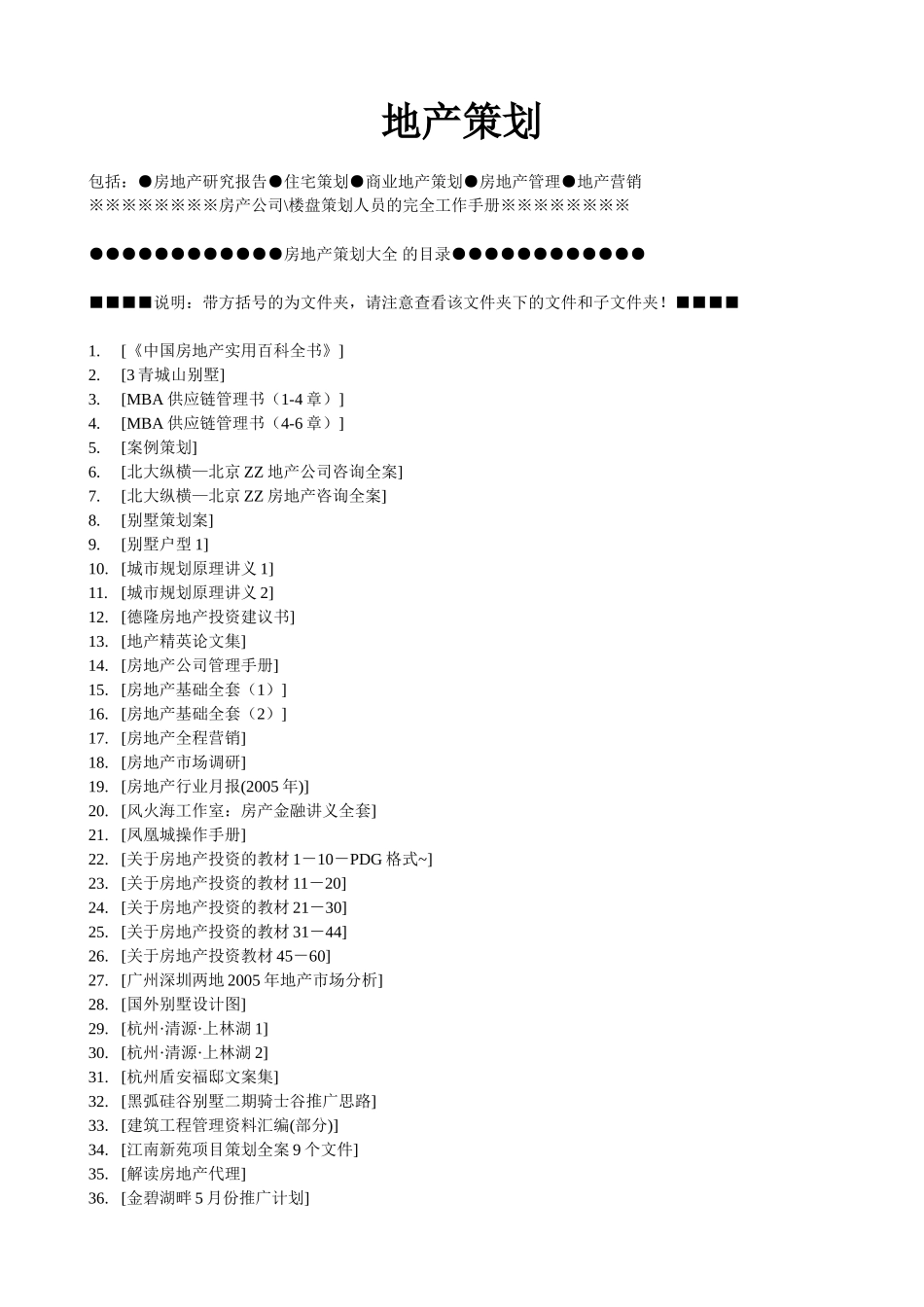 地产策划

包括：●房地产研究报告●住宅策划●商业地产策划●房地产管理●地产营销
※※※※※※※※房产公司\楼盘策划人员的完全工作手册※※※※※※※※

●●●●●●●●●●●●房地产策划大全 的目录●●●●●●●●●●●●

■■■■说明：带方括号的为文件夹，请注意查看该文件夹下的文件和子文件夹！■■■■

1. [《中国房地产实用百科全书》]
2. [3 青城山别墅]
3. [MBA 供应链管理书（1-4 章）]
4. [MBA 供应链管理书（4-6 章）]
5. [案例策划]
6. [北大纵横—北京 ZZ 地产公司咨询全案]
7. [北大纵横—北京 ZZ 房地产咨询全案]
8. [别墅策划案]
9. [别墅户型 1]
10. [城市规划原理讲义 1]
11. [城市规划原理讲义 2]
12. [德隆房地产投资建议书]
13. [地产精英论文集]
14. [房地产公司管理手册]
15. [房地产基础全套（1）]
16. [房地产基础全套（2）]
17. [房地产全程营销]
18. [房地产市场调研]
19. [房地产行业月报(2005 年)]
20. [风火海工作室：房产金融讲义全套]
21. [凤凰城操作手册]
22. [关于房地产投资的教材 1－10－PDG 格式~]
23. [关于房地产投资的教材 11－20]
24. [关于房地产投资的教材 21－30]
25. [关于房地产投资的教材 31－44]
26. [关于房地产投资教材 45－60]
27. [广州深圳两地 2005 年地产市场分析]
28. [国外别墅设计图]
29. [杭州·清源·上林湖 1]
30. [杭州·清源·上林湖 2]
31. [杭州盾安福邸文案集]
32. [黑弧硅谷别墅二期骑士谷推广思路]
33. [建筑工程管理资料汇编(部分)]
34. [江南新苑项目策划全案 9 个文件]
35. [解读房地产代理]
36. [金碧湖畔 5 月份推广计划]